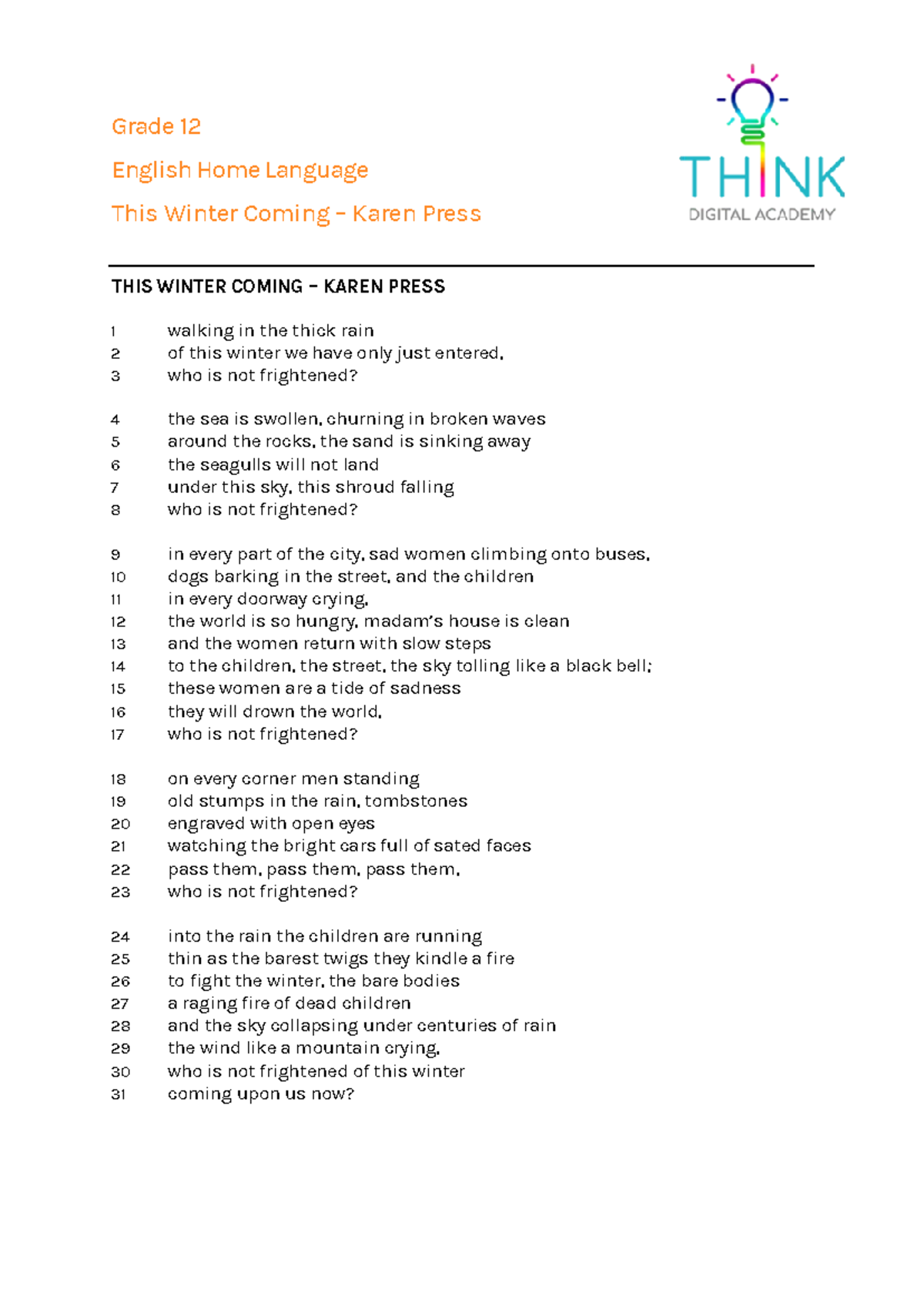 Grade 12

English Home Language

This Winter Coming – Karen Press

THINK
DIGITAL ACADEMY

THIS WINTER COMING – KAREN PRESS

1 walking in the thick rain
2 of this winter we have only just entered,
3 who is not frightened?

4 the sea is swollen, churning in broken waves
5 around the rocks, the sand is sinking away
6 the seagulls will not land
7 under this sky, this shroud falling
8 who is not frightened?

9 in every part of the city, sad women climbing onto buses,
10 dogs barking in the street, and the children
11 in every doorway crying,
12 the world is so hungry, madam's house is clean
13 and the women return with slow steps
14 to the children, the street, the sky tolling like a black bell;
15 these women are a tide of sadness
16 they will drown the world,
17 who is not frightened?

18 on every corner men standing
19 old stumps in the rain, tombstones
20 engraved with open eyes
21 watching the bright cars full of sated faces
22 pass them, pass them, pass them,
23 who is not frightened?

24 into the rain the children are running
25 thin as the barest twigs they kindle a fire
26 to fight the winter, the bare bodies
27 a raging fire of dead children
28 and the sky collapsing under centuries of rain
29 the wind like a mountain crying,
30 who is not frightened of this winter
31 coming upon us now?